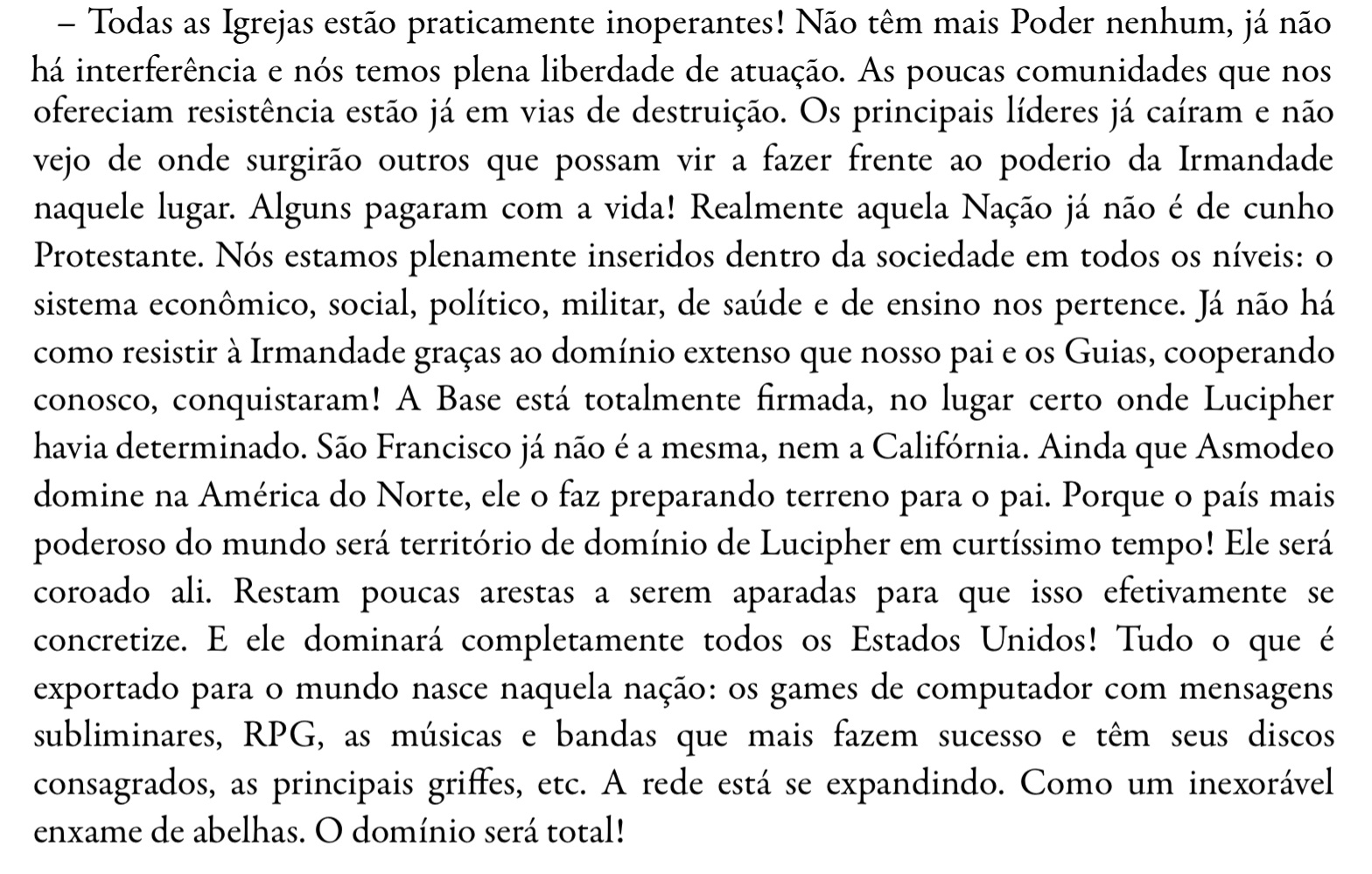 – Todas as Igrejas estão praticamente inoperantes! Não têm mais Poder nenhum, já não há interferência e nós temos plena liberdade de atuação. As poucas comunidades que nos ofereciam resistência estão já em vias de destruição. Os principais líderes já caíram e não vejo de onde surgirão outros que possam vir a fazer frente ao poderio da Irmandade naquele lugar. Alguns pagaram com a vida! Realmente aquela Nação já não é de cunho Protestante. Nós estamos plenamente inseridos dentro da sociedade em todos os níveis: o sistema econômico, social, político, militar, de saúde e de ensino nos pertence. Já não há como resistir à Irmandade graças ao domínio extenso que nosso pai e os Guias, cooperando conosco, conquistaram! A Base está totalmente firmada, no lugar certo onde Lucipher havia determinado. São Francisco já não é a mesma, nem a Califórnia. Ainda que Asmodeo domine na América do Norte, ele o faz preparando terreno para o pai. Porque o país mais poderoso do mundo será território de domínio de Lucipher em curtíssimo tempo! Ele será coroado ali. Restam poucas arestas a serem aparadas para que isso efetivamente se concretize. E ele dominará completamente todos os Estados Unidos! Tudo o que é exportado para o mundo nasce naquela nação: os games de computador com mensagens subliminares, RPG, as músicas e bandas que mais fazem sucesso e têm seus discos consagrados, as principais griffes, etc. A rede está se expandindo. Como um inexorável enxame de abelhas. O domínio será total!